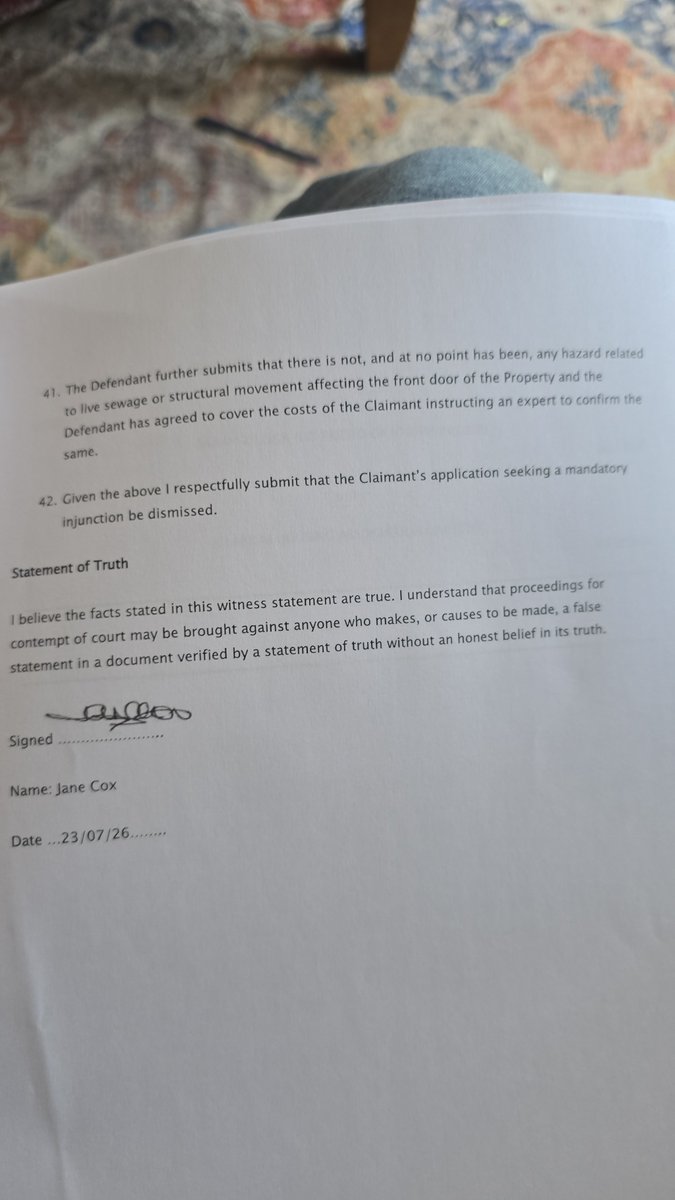 41. The Defendant further submits that there is not, and at no point has been, any hazard related to live sewage or structural movement affecting the front door of the Property and the Defendant has agreed to cover the costs of the Claimant instructing an expert to confirm the same.

42. Given the above I respectfully submit that the Claimant's application seeking a mandatory injunction be dismissed.

Statement of Truth

I believe the facts stated in this witness statement are true. I understand that proceedings for contempt of court may be brought against anyone who makes, or causes to be made, a false statement in a document verified by a statement of truth without an honest belief in its truth.

Signed

Name: Jane Cox

Date ...23/07/26........